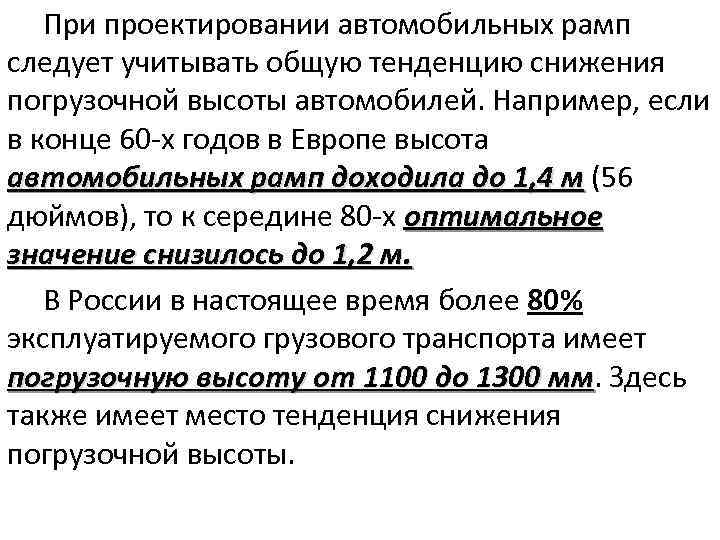 При проектировании автомобильных рамп следует учитывать общую тенденцию снижения погрузочной высоты автомобилей. Например, если в конце 60-х годов в Европе высота автомобильных рамп доходила до 1,4 м (56 дюймов), то к середине 80-х оптимальное значение снизилось до 1,2 м.

В России в настоящее время более 80% эксплуатируемого грузового транспорта имеет погрузочную высоту от 1100 до 1300 мм. Здесь также имеет место тенденция снижения погрузочной высоты.